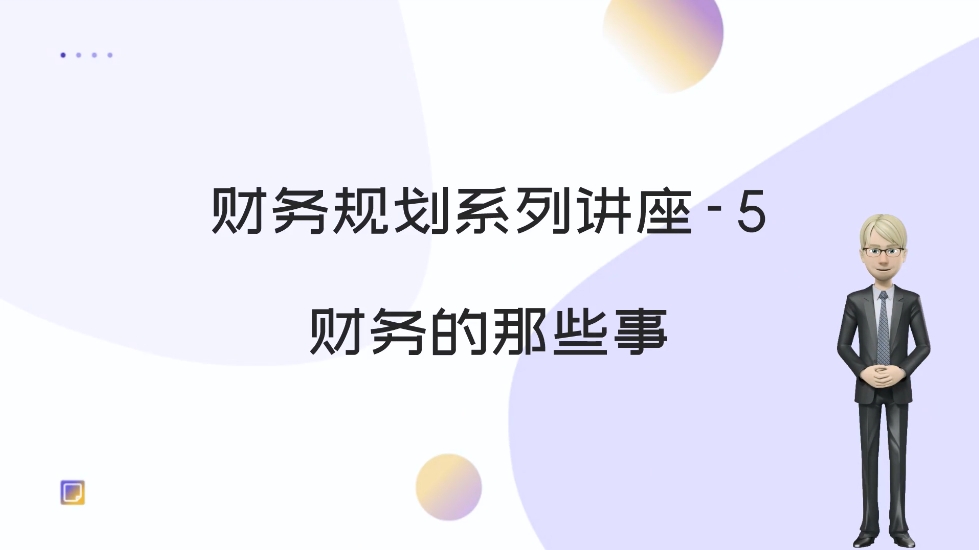 财务规划系列讲座 - 5

财务的那些事